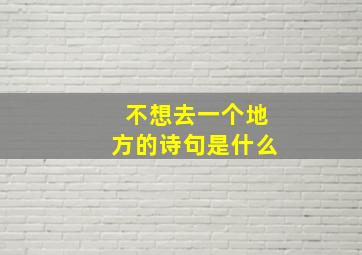 不想去一个地方的诗句是什么